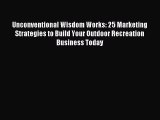 Unconventional Wisdom Works: 25 Marketing Strategies to Build Your Outdoor Recreation Business Today